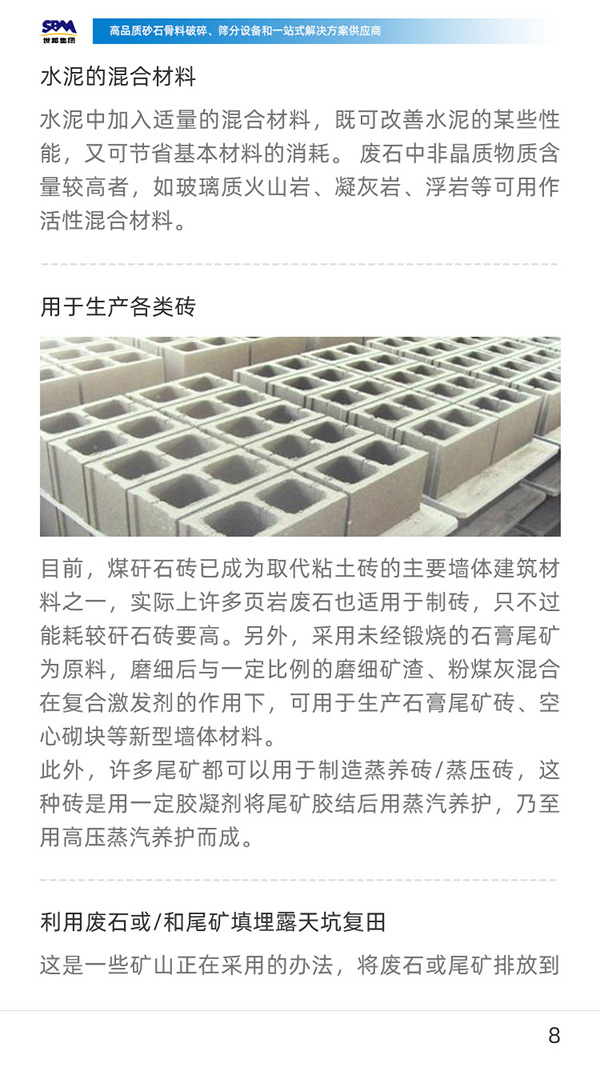 SBM 世邦集团

高品质砂石骨料破碎、筛分设备和一站式解决方案供应商

水泥的混合材料

水泥中加入适量的混合材料，既可改善水泥的某些性能，又可节省基本材料的消耗。 废石中非晶质物质含量较高者，如玻璃质火山岩、凝灰岩、浮岩等可用作活性混合材料。

用于生产各类砖

目前，煤矸石砖已成为取代粘土砖的主要墙体建筑材料之一，实际上许多页岩废石也适用于制砖，只不过能耗较矸石砖要高。另外，采用未经锻烧的石膏尾矿为原料，磨细后与一定比例的磨细矿渣、粉煤灰混合在复合激发剂的作用下，可用于生产石膏尾矿砖、空心砌块等新型墙体材料。
此外，许多尾矿都可以用于制造蒸养砖/蒸压砖，这种砖是用一定胶凝剂将尾矿胶结后用蒸汽养护，乃至用高压蒸汽养护而成。

利用废石或/和尾矿填埋露天坑复田

这是一些矿山正在采用的办法，将废石或尾矿排放到

8